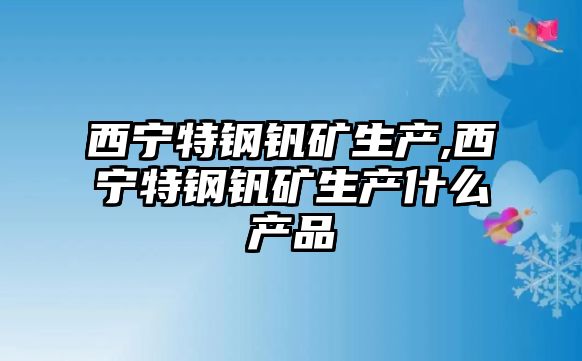 西宁特钢钒矿生产,西宁特钢钒矿生产什么产品